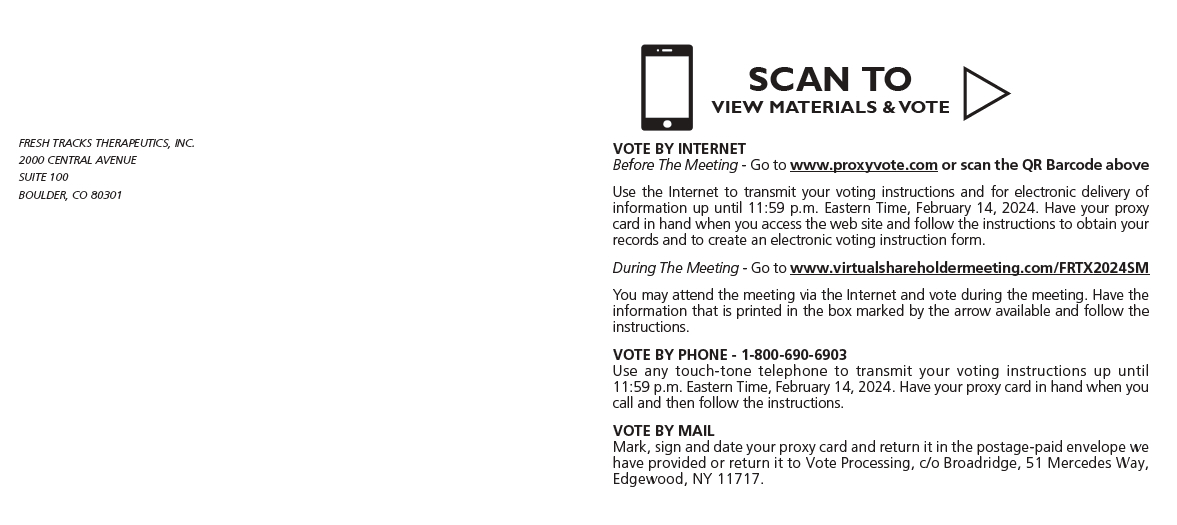 FRESH TRACKS THERAPEUTICS, INC.
2000 CENTRAL AVENUE
SUITE 100
BOULDER, CO 80301

SCAN TO
VIEW MATERIALS & VOTE

VOTE BY INTERNET
Before The Meeting - Go to www.proxyvote.com or scan the QR Barcode above

Use the Internet to transmit your voting instructions and for electronic delivery of information up until 11:59 p.m. Eastern Time, February 14, 2024. Have your proxy card in hand when you access the web site and follow the instructions to obtain your records and to create an electronic voting instruction form.

During The Meeting - Go to www.virtualshareholdermeeting.com/FRTX2024SM

You may attend the meeting via the Internet and vote during the meeting. Have the information that is printed in the box marked by the arrow available and follow the instructions.

VOTE BY PHONE - 1-800-690-6903
Use any touch-tone telephone to transmit your voting instructions up until 11:59 p.m. Eastern Time, February 14, 2024. Have your proxy card in hand when you call and then follow the instructions.

VOTE BY MAIL
Mark, sign and date your proxy card and return it in the postage-paid envelope we have provided or return it to Vote Processing, c/o Broadridge, 51 Mercedes Way, Edgewood, NY 11717.